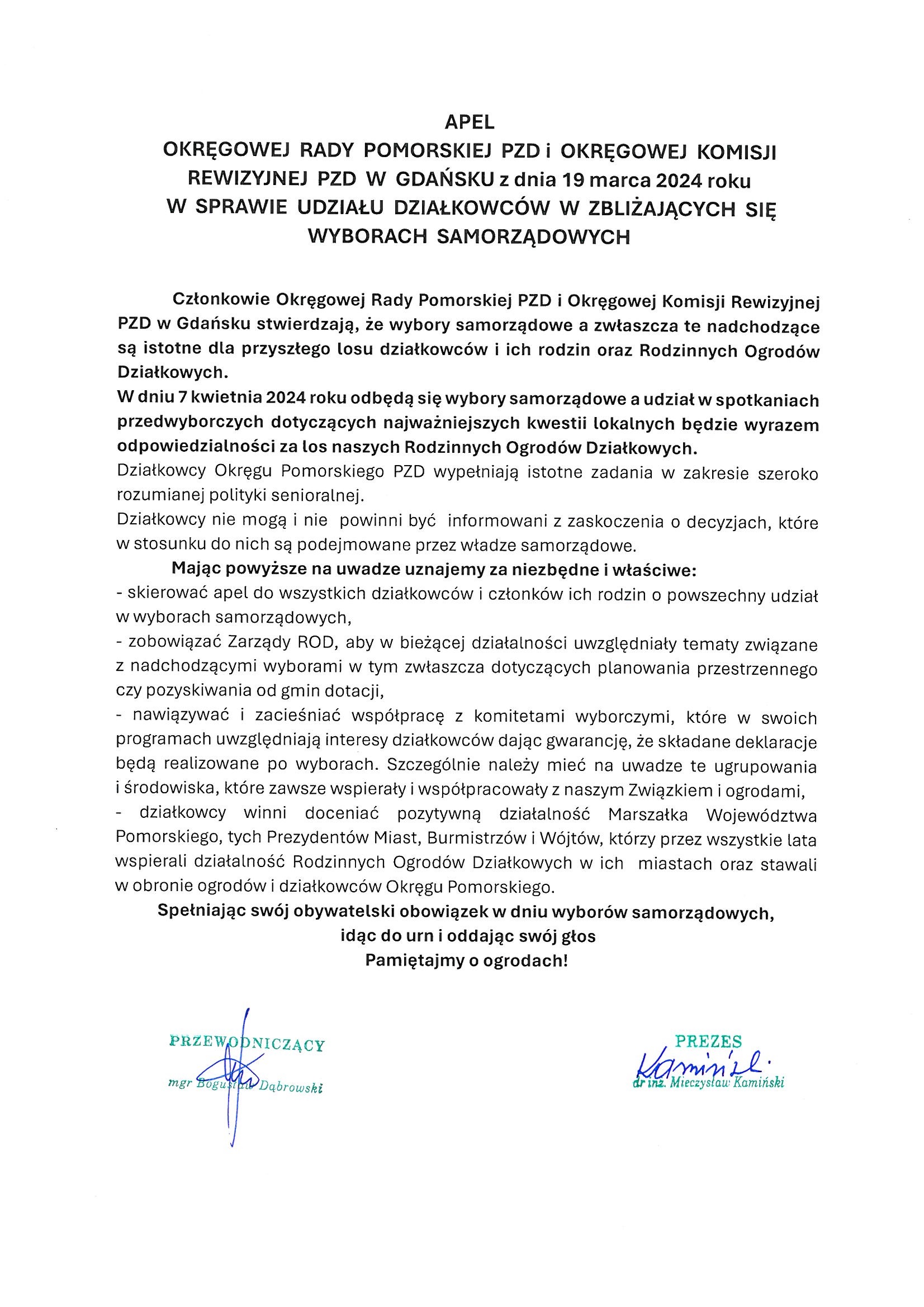 APEL
OKRĘGOWEJ RADY POMORSKIEJ PZD i OKRĘGOWEJ KOMISJI REWIZYJNEJ PZD W GDAŃSKU z dnia 19 marca 2024 roku
W SPRAWIE UDZIAŁU DZIAŁKOWCÓW W ZBLIŻAJĄCYCH SIĘ WYBORACH SAMORZĄDOWYCH

Członkowie Okręgowej Rady Pomorskiej PZD i Okręgowej Komisji Rewizyjnej PZD w Gdańsku stwierdzają, że wybory samorządowe a zwłaszcza te nadchodzące są istotne dla przyszłego losu działkowców i ich rodzin oraz Rodzinnych Ogrodów Działkowych.
W dniu 7 kwietnia 2024 roku odbędą się wybory samorządowe a udział w spotkaniach przedwyborczych dotyczących najważniejszych kwestii lokalnych będzie wyrazem odpowiedzialności za los naszych Rodzinnych Ogrodów Działkowych.
Działkowcy Okręgu Pomorskiego PZD wypełniają istotne zadania w zakresie szeroko rozumianej polityki senioralnej.
Działkowcy nie mogą i nie powinni być informowani z zaskoczenia o decyzjach, które w stosunku do nich są podejmowane przez władze samorządowe.
Mając powyższe na uwadze uznajemy za niezbędne i właściwe:
- skierować apel do wszystkich działkowców i członków ich rodzin o powszechny udział w wyborach samorządowych,
- zobowiązać Zarządy ROD, aby w bieżącej działalności uwzględniały tematy związane z nadchodzącymi wyborami w tym zwłaszcza dotyczących planowania przestrzennego czy pozyskiwania od gmin dotacji,
- nawiązywać i zacieśniać współpracę z komitetami wyborczymi, które w swoich programach uwzględniają interesy działkowców dając gwarancję, że składane deklaracje będą realizowane po wyborach. Szczególnie należy mieć na uwadze te ugrupowania i środowiska, które zawsze wspierały i współpracowały z naszym Związkiem i ogrodami,
- działkowcy winni doceniać pozytywną działalność Marszałka Województwa Pomorskiego, tych Prezydentów Miast, Burmistrzów i Wójtów, którzy przez wszystkie lata wspierali działalność Rodzinnych Ogrodów Działkowych w ich miastach oraz stawali w obronie ogrodów i działkowców Okręgu Pomorskiego.
Spełniając swój obywatelski obowiązek w dniu wyborów samorządowych, idąc do urn i oddając swój głos
Pamiętajmy o ogrodach!

PRZEWODNICZĄCY
mgr Bogusław Dąbrowski

PREZES
Kamiński
dr inż. Mieczysław Kamiński